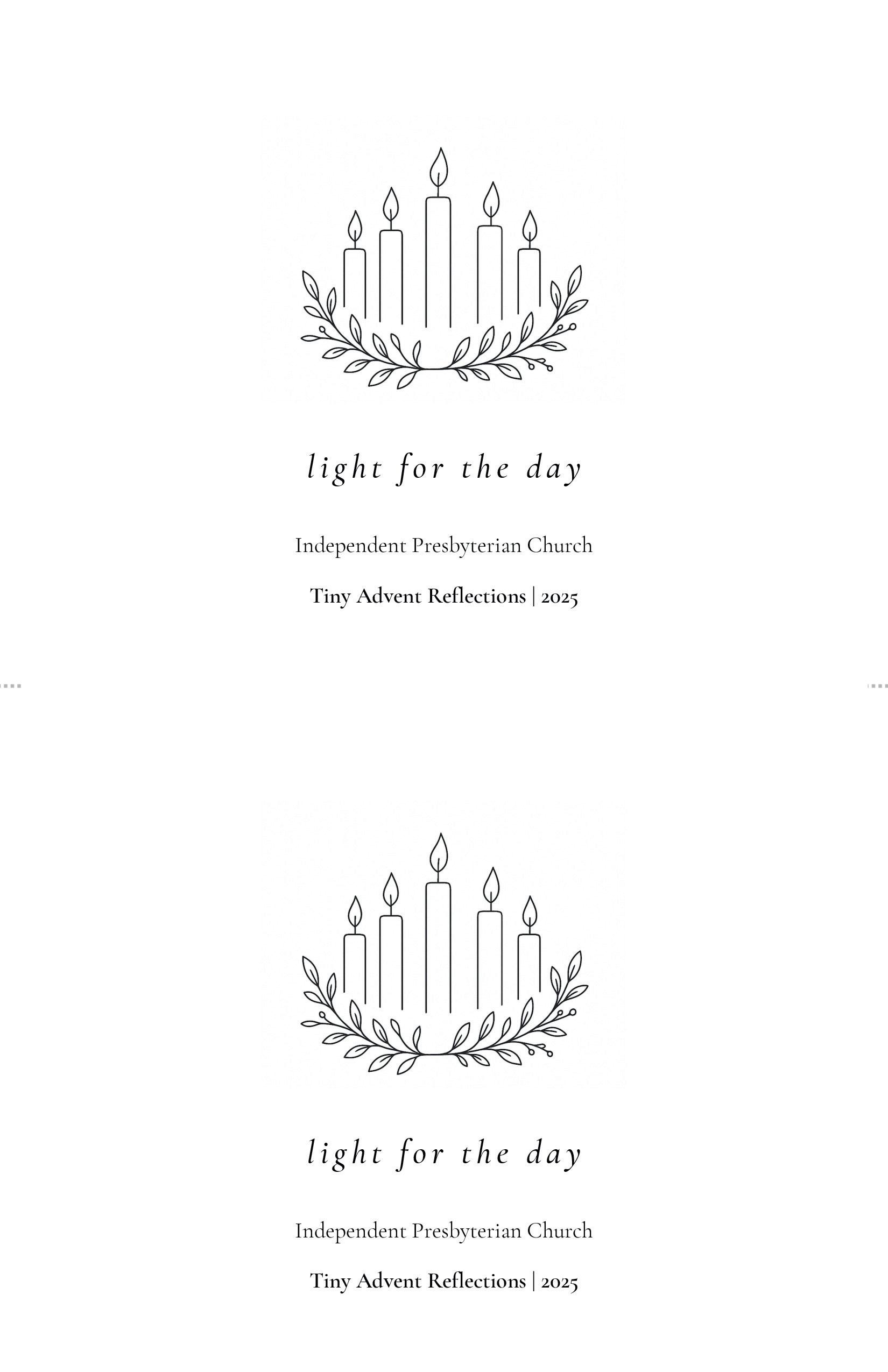 light for the day

Independent Presbyterian Church

Tiny Advent Reflections | 2025

light for the day

Independent Presbyterian Church

Tiny Advent Reflections | 2025